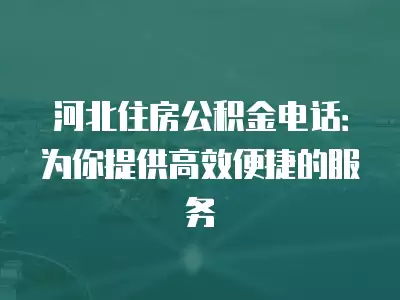 河北住房公积金电话:为你提供高效便捷的服务